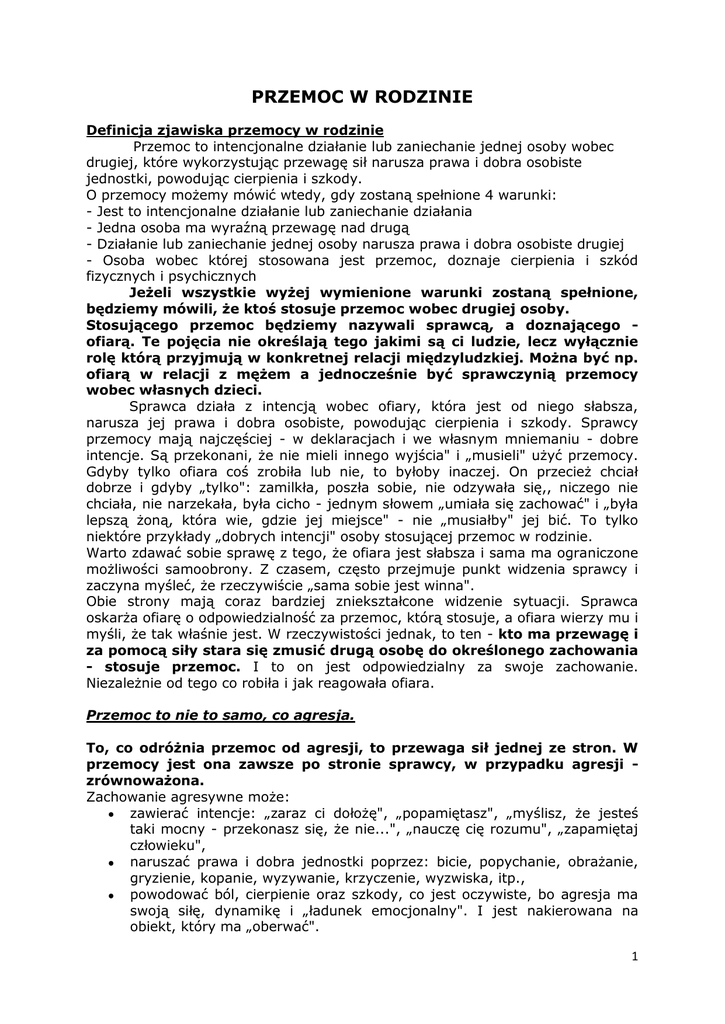 PRZEMOC W RODZINIE

Definicja zjawiska przemocy w rodzinie

Przemoc to intencjonalne działanie lub zaniechanie jednej osoby wobec drugiej, które wykorzystując przewagę sił narusza prawa i dobra osobiste jednostki, powodując cierpienia i szkody.
O przemocy możemy mówić wtedy, gdy zostaną spełnione 4 warunki:
- Jest to intencjonalne działanie lub zaniechanie działania
- Jedna osoba ma wyraźną przewagę nad drugą
- Działanie lub zaniechanie jednej osoby narusza prawa i dobra osobiste drugiej
- Osoba wobec której stosowana jest przemoc, doznaje cierpienia i szkód fizycznych i psychicznych

Jeżeli wszystkie wyżej wymienione warunki zostaną spełnione, będziemy mówili, że ktoś stosuje przemoc wobec drugiej osoby. Stosującego przemoc będziemy nazywali sprawcą, a doznającego - ofiarą. Te pojęcia nie określają tego jakimi są ci ludzie, lecz wyłącznie rolę którą przyjmują w konkretnej relacji międzyludzkiej. Można być np. ofiarą w relacji z mężem a jednocześnie być sprawczynią przemocy wobec własnych dzieci.

Sprawca działa z intencją wobec ofiary, która jest od niego słabsza, narusza jej prawa i dobra osobiste, powodując cierpienia i szkody. Sprawcy przemocy mają najczęściej - w deklaracjach i we własnym mniemaniu - dobre intencje. Są przekonani, że nie mieli innego wyjścia" i „musieli" użyć przemocy. Gdyby tylko ofiara coś zrobiła lub nie, to byłoby inaczej. On przecież chciał dobrze i gdyby „tylko": zamilkła, poszła sobie, nie odzywała się,, niczego nie chciała, nie narzekała, była cicho - jednym słowem „umiała się zachować" i „była lepszą żoną, która wie, gdzie jej miejsce" - nie „musiałby" jej bić. To tylko niektóre przykłady „dobrych intencji" osoby stosującej przemoc w rodzinie.
Warto zdawać sobie sprawę z tego, że ofiara jest słabsza i sama ma ograniczone możliwości samoobrony. Z czasem, często przejmuje punkt widzenia sprawcy i zaczyna myśleć, że rzeczywiście „sama sobie jest winna".
Obie strony mają coraz bardziej zniekształcone widzenie sytuacji. Sprawca oskarża ofiarę o odpowiedzialność za przemoc, którą stosuje, a ofiara wierzy mu i myśli, że tak właśnie jest. W rzeczywistości jednak, to ten - kto ma przewagę i za pomocą siły stara się zmusić drugą osobę do określonego zachowania - stosuje przemoc. I to on jest odpowiedzialny za swoje zachowanie. Niezależnie od tego co robiła i jak reagowała ofiara.

Przemoc to nie to samo, co agresja.

To, co odróżnia przemoc od agresji, to przewaga sił jednej ze stron. W przemocy jest ona zawsze po stronie sprawcy, w przypadku agresji - zrównoważona.
Zachowanie agresywne może:
• zawierać intencje: „zaraz ci dołożę", „popamiętasz", „myślisz, że jesteś taki mocny - przekonasz się, że nie...", „nauczę cię rozumu", „zapamiętaj człowieku",
• naruszać prawa i dobra jednostki poprzez: bicie, popychanie, obrażanie, gryzienie, kopanie, wyzywanie, krzyczenie, wyzwiska, itp.,
• powodować ból, cierpienie oraz szkody, co jest oczywiste, bo agresja ma swoją siłę, dynamikę i „ładunek emocjonalny". I jest nakierowana na obiekt, który ma „oberwać".

1